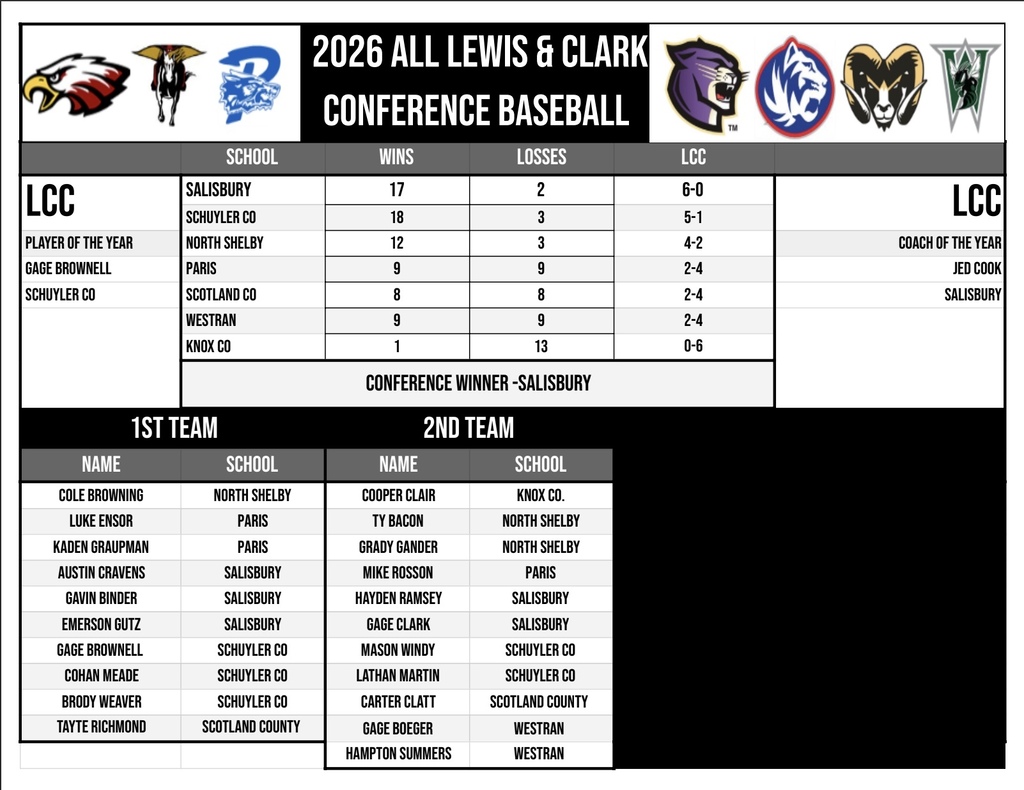 2026 ALL LEWIS & CLARK CONFERENCE BASEBALL

LCC
PLAYER OF THE YEAR
GAGE BROWNELL
SCHUYLER CO

| SCHOOL | WINS | LOSSES | LCC |
|---|---|---|---|
| SALISBURY | 17 | 2 | 6-0 |
| SCHUYLER CO | 18 | 3 | 5-1 |
| NORTH SHELBY | 12 | 3 | 4-2 |
| PARIS | 9 | 9 | 2-4 |
| SCOTLAND CO | 8 | 8 | 2-4 |
| WESTRAN | 9 | 9 | 2-4 |
| KNOX CO | 1 | 13 | 0-6 |

CONFERENCE WINNER -SALISBURY

LCC
COACH OF THE YEAR
JED COOK
SALISBURY

1ST TEAM

| NAME | SCHOOL |
|---|---|
| COLE BROWNING | NORTH SHELBY |
| LUKE ENSOR | PARIS |
| KADEN GRAUPMAN | PARIS |
| AUSTIN CRAVENS | SALISBURY |
| GAVIN BINDER | SALISBURY |
| EMERSON GUTZ | SALISBURY |
| GAGE BROWNELL | SCHUYLER CO |
| COHAN MEADE | SCHUYLER CO |
| BRODY WEAVER | SCHUYLER CO |
| TAYTE RICHMOND | SCOTLAND COUNTY |

2ND TEAM

| NAME | SCHOOL |
|---|---|
| COOPER CLAIR | KNOX CO. |
| TY BACON | NORTH SHELBY |
| GRADY GANDER | NORTH SHELBY |
| MIKE ROSSON | PARIS |
| HAYDEN RAMSEY | SALISBURY |
| GAGE CLARK | SALISBURY |
| MASON WINDY | SCHUYLER CO |
| LATHAN MARTIN | SCHUYLER CO |
| CARTER CLATT | SCOTLAND COUNTY |
| GAGE BOEGER | WESTRAN |
| HAMPTON SUMMERS | WESTRAN |